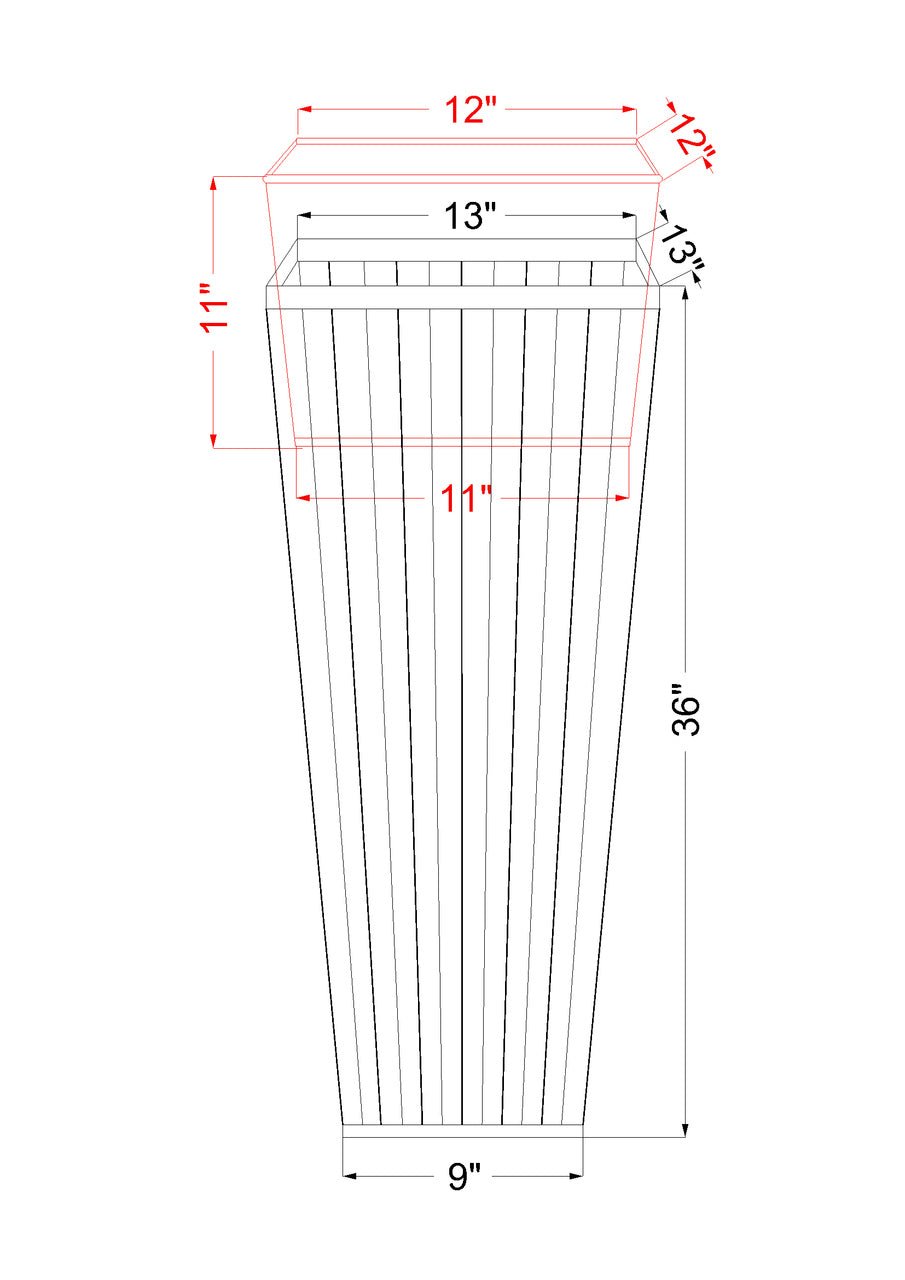 12"
12"
13"
13"
11"
11"
36"
9"